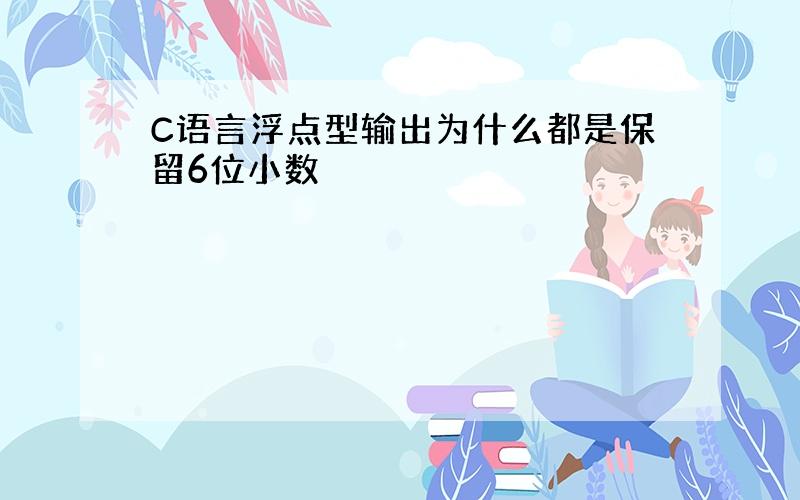 C语言浮点型输出为什么都是保留6位小数